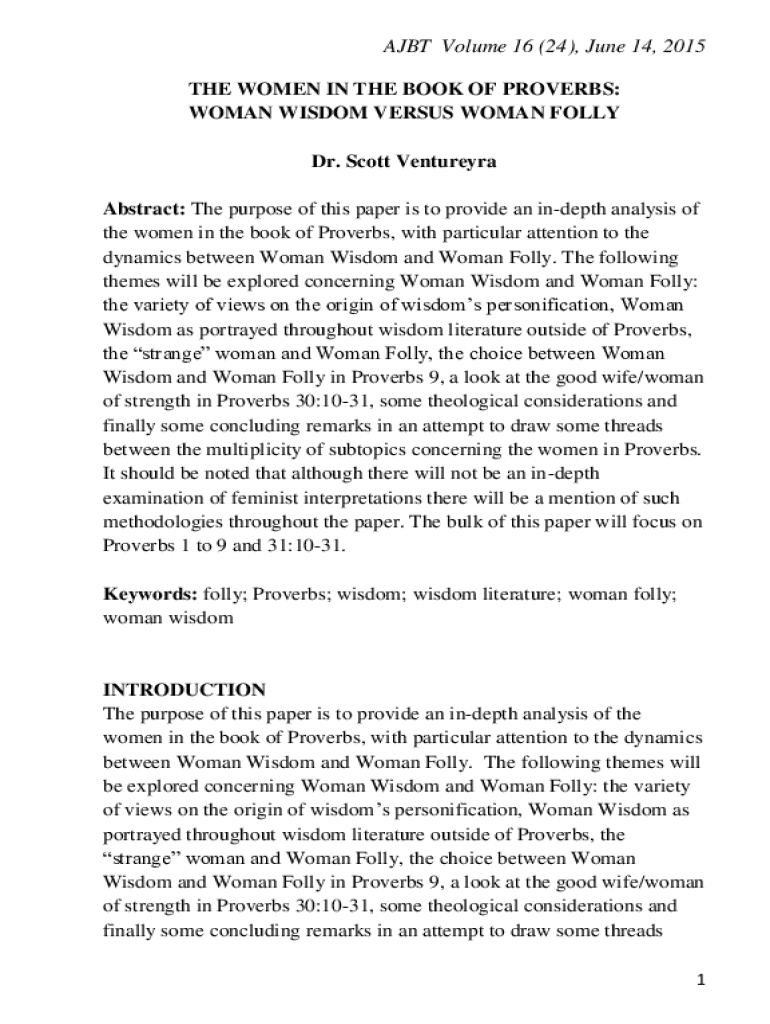 AJBT Volume 16 (24), June 14, 2015

THE WOMEN IN THE BOOK OF PROVERBS: WOMAN WISDOM VERSUS WOMAN FOLLY

Dr. Scott Ventureyra

Abstract: The purpose of this paper is to provide an in-depth analysis of the women in the book of Proverbs, with particular attention to the dynamics between Woman Wisdom and Woman Folly. The following themes will be explored concerning Woman Wisdom and Woman Folly: the variety of views on the origin of wisdom's personification, Woman Wisdom as portrayed throughout wisdom literature outside of Proverbs, the "strange" woman and Woman Folly, the choice between Woman Wisdom and Woman Folly in Proverbs 9, a look at the good wife/woman of strength in Proverbs 30:10-31, some theological considerations and finally some concluding remarks in an attempt to draw some threads between the multiplicity of subtopics concerning the women in Proverbs. It should be noted that although there will not be an in-depth examination of feminist interpretations there will be a mention of such methodologies throughout the paper. The bulk of this paper will focus on Proverbs 1 to 9 and 31:10-31.

Keywords: folly; Proverbs; wisdom; wisdom literature; woman folly; woman wisdom

INTRODUCTION
The purpose of this paper is to provide an in-depth analysis of the women in the book of Proverbs, with particular attention to the dynamics between Woman Wisdom and Woman Folly. The following themes will be explored concerning Woman Wisdom and Woman Folly: the variety of views on the origin of wisdom's personification, Woman Wisdom as portrayed throughout wisdom literature outside of Proverbs, the "strange" woman and Woman Folly, the choice between Woman Wisdom and Woman Folly in Proverbs 9, a look at the good wife/woman of strength in Proverbs 30:10-31, some theological considerations and finally some concluding remarks in an attempt to draw some threads

1